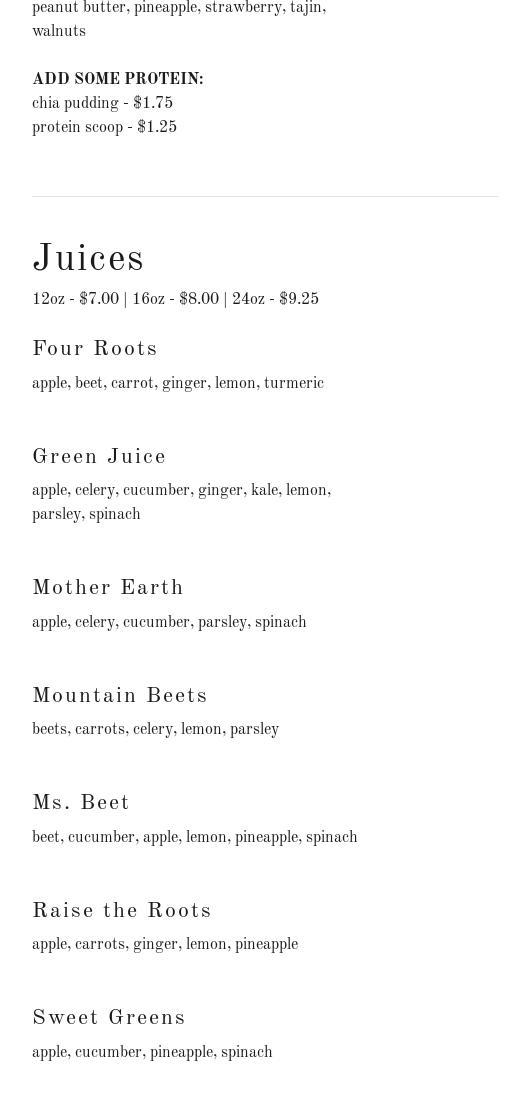 peanut butter, pineapple, strawberry, tajin, walnuts

ADD SOME PROTEIN:
chia pudding - $1.75
protein scoop - $1.25

Juices
12oz - $7.00 | 16oz - $8.00 | 24oz - $9.25

Four Roots
apple, beet, carrot, ginger, lemon, turmeric

Green Juice
apple, celery, cucumber, ginger, kale, lemon, parsley, spinach

Mother Earth
apple, celery, cucumber, parsley, spinach

Mountain Beets
beets, carrots, celery, lemon, parsley

Ms. Beet
beet, cucumber, apple, lemon, pineapple, spinach

Raise the Roots
apple, carrots, ginger, lemon, pineapple

Sweet Greens
apple, cucumber, pineapple, spinach